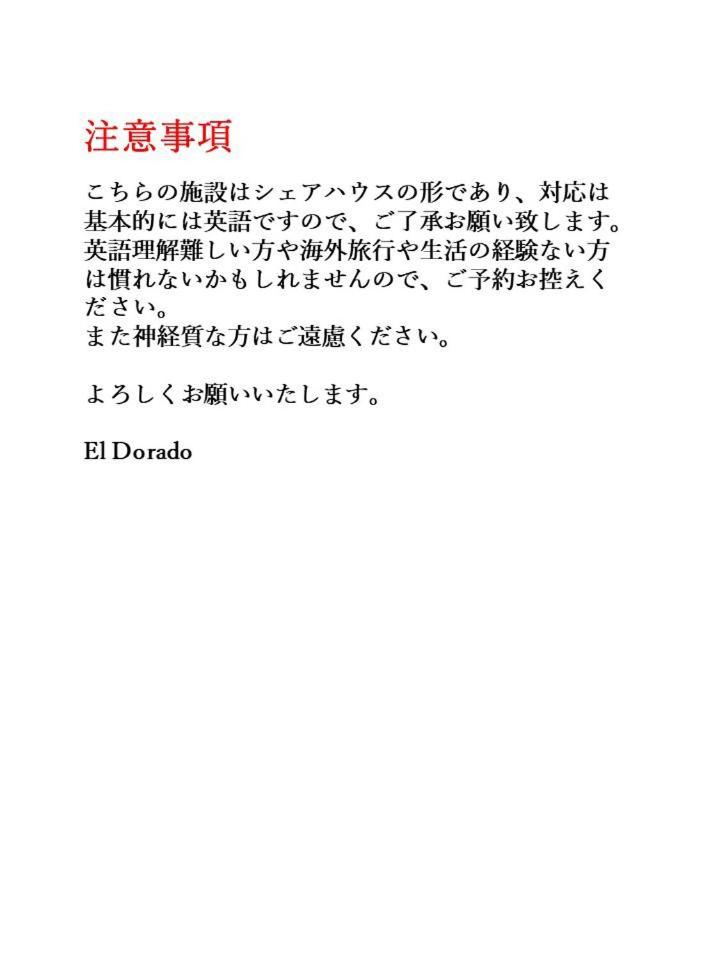 注意事項

こちらの施設はシェアハウスの形であり、対応は基本的には英語ですので、ご了承お願い致します。英語理解難しい方や海外旅行や生活の経験ない方は慣れないかもしれませんので、ご予約お控えください。
また神経質な方はご遠慮ください。

よろしくお願いいたします。

El Dorado